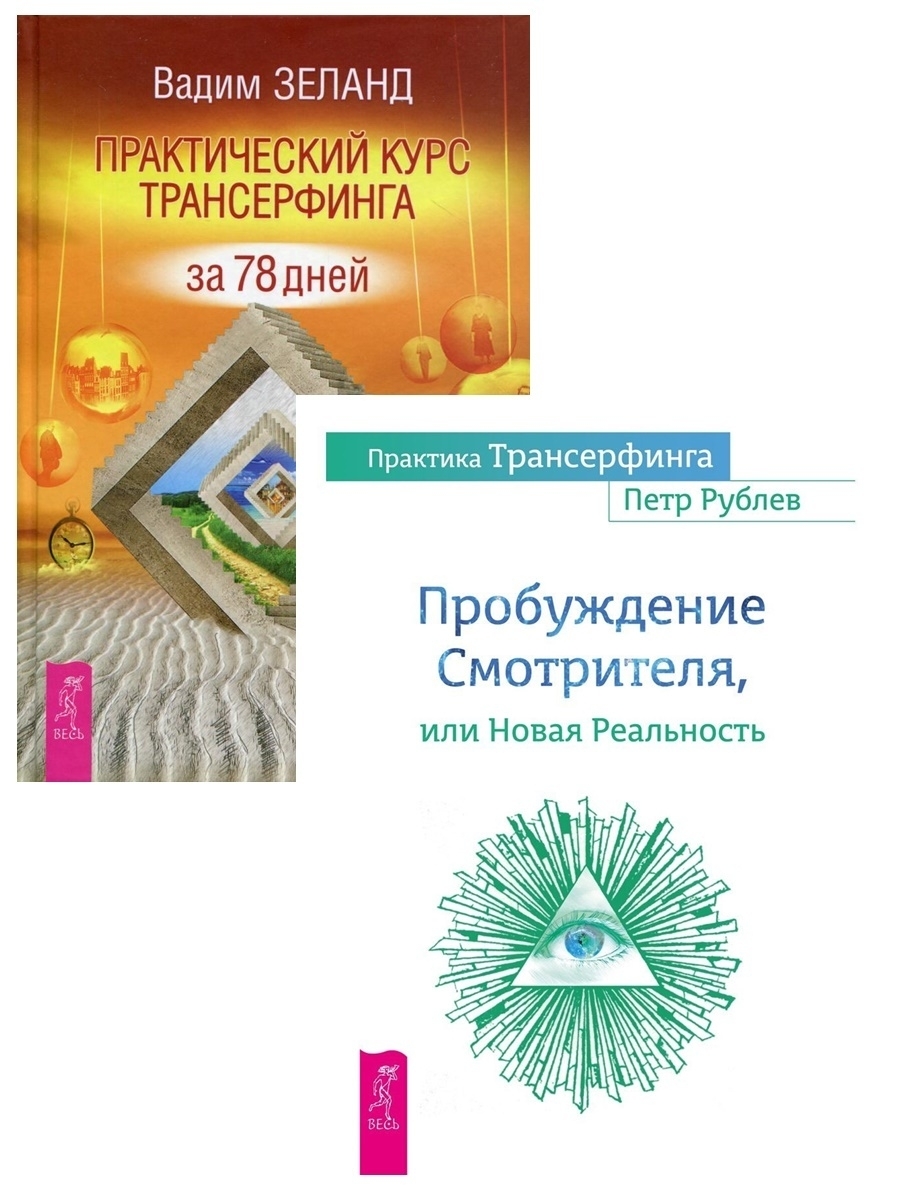 Вадим ЗЕЛАНД

ПРАКТИЧЕСКИЙ КУРС ТРАНСЕРФИНГА

за 78 дней

ВЕСЬ

Практика Трансерфинга

Петр Рублев

Пробуждение Смотрителя,

или Новая Реальность

ВЕСЬ